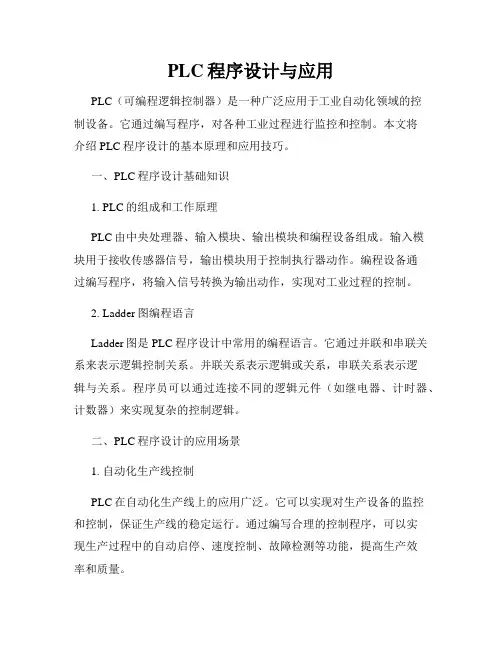 PLC 程序设计与应用

PLC（可编程逻辑控制器）是一种广泛应用于工业自动化领域的控制设备。它通过编写程序，对各种工业过程进行监控和控制。本文将介绍 PLC 程序设计的基本原理和应用技巧。

一、PLC 程序设计基础知识

1. PLC 的组成和工作原理

PLC 由中央处理器、输入模块、输出模块和编程设备组成。输入模块用于接收传感器信号，输出模块用于控制执行器动作。编程设备通过编写程序，将输入信号转换为输出动作，实现对工业过程的控制。

2. Ladder 图编程语言

Ladder 图是 PLC 程序设计中常用的编程语言。它通过并联和串联关系来表示逻辑控制关系。并联关系表示逻辑或关系，串联关系表示逻辑与关系。程序员可以通过连接不同的逻辑元件（如继电器、计时器、计数器）来实现复杂的控制逻辑。

二、PLC 程序设计的应用场景

1. 自动化生产线控制

PLC 在自动化生产线上的应用广泛。它可以实现对生产设备的监控和控制，保证生产线的稳定运行。通过编写合理的控制程序，可以实现生产过程中的自动启停、速度控制、故障检测等功能，提高生产效率和质量。